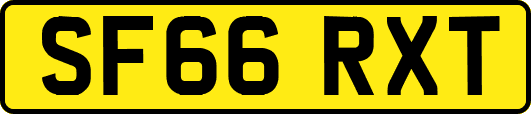 SF66 RXT